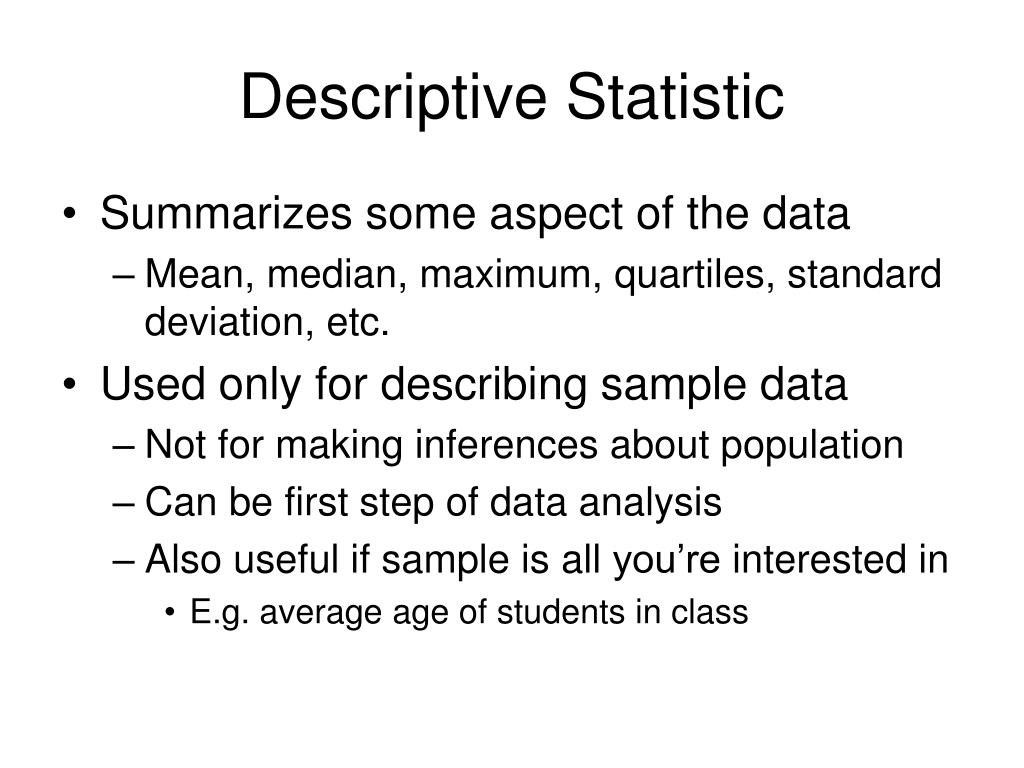 Descriptive Statistic

• Summarizes some aspect of the data
– Mean, median, maximum, quartiles, standard deviation, etc.

• Used only for describing sample data
– Not for making inferences about population
– Can be first step of data analysis
– Also useful if sample is all you're interested in
• E.g. average age of students in class